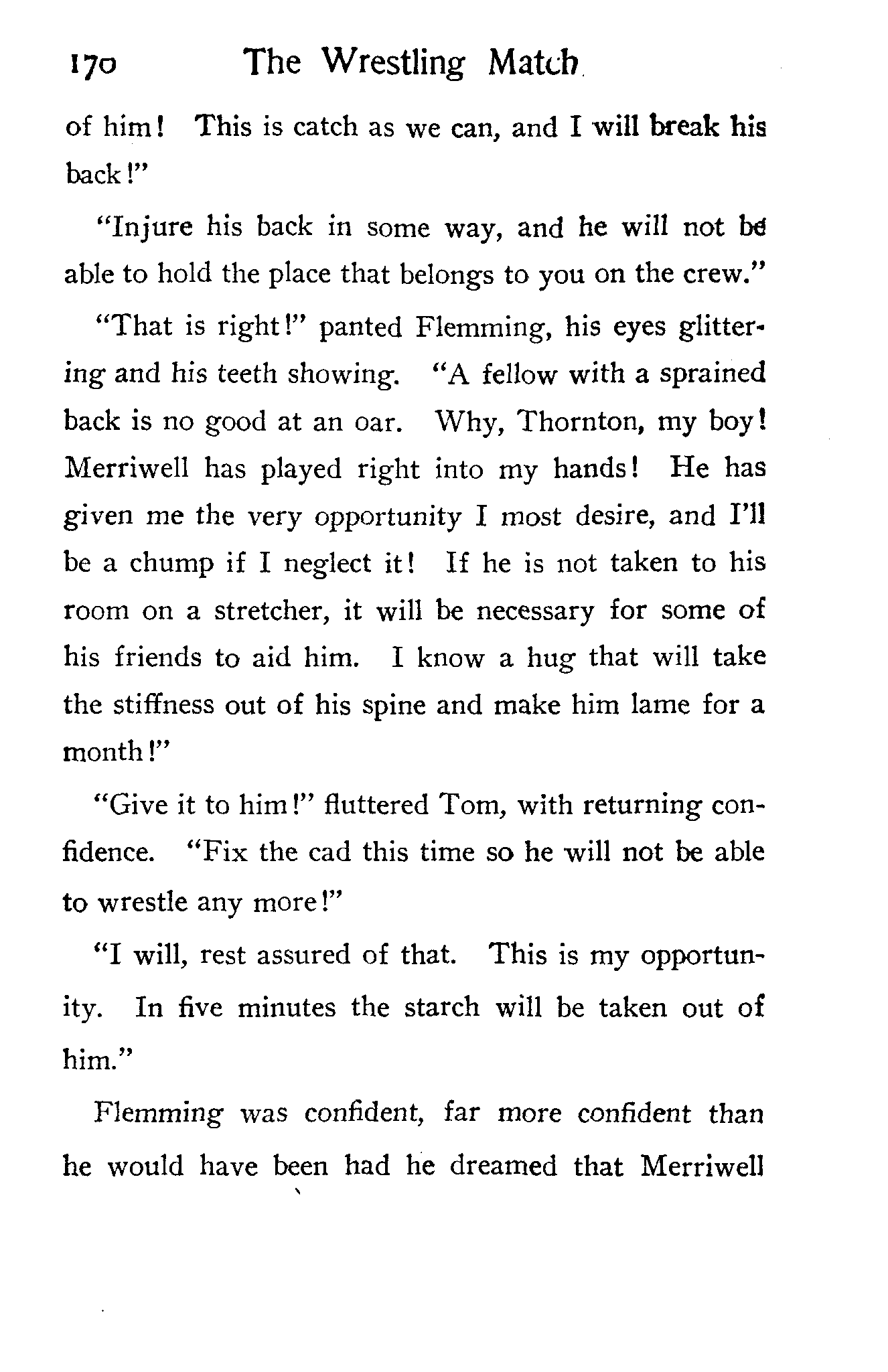 170 The Wrestling Match

of him! This is catch as we can, and I will break his back!"

"Injure his back in some way, and he will not be able to hold the place that belongs to you on the crew."

"That is right!" panted Flemming, his eyes glittering and his teeth showing. "A fellow with a sprained back is no good at an oar. Why, Thornton, my boy! Merriwell has played right into my hands! He has given me the very opportunity I most desire, and I'll be a chump if I neglect it! If he is not taken to his room on a stretcher, it will be necessary for some of his friends to aid him. I know a hug that will take the stiffness out of his spine and make him lame for a month!"

"Give it to him!" fluttered Tom, with returning confidence. "Fix the cad this time so he will not be able to wrestle any more!"

"I will, rest assured of that. This is my opportunity. In five minutes the starch will be taken out of him."

Flemming was confident, far more confident than he would have been had he dreamed that Merriwell